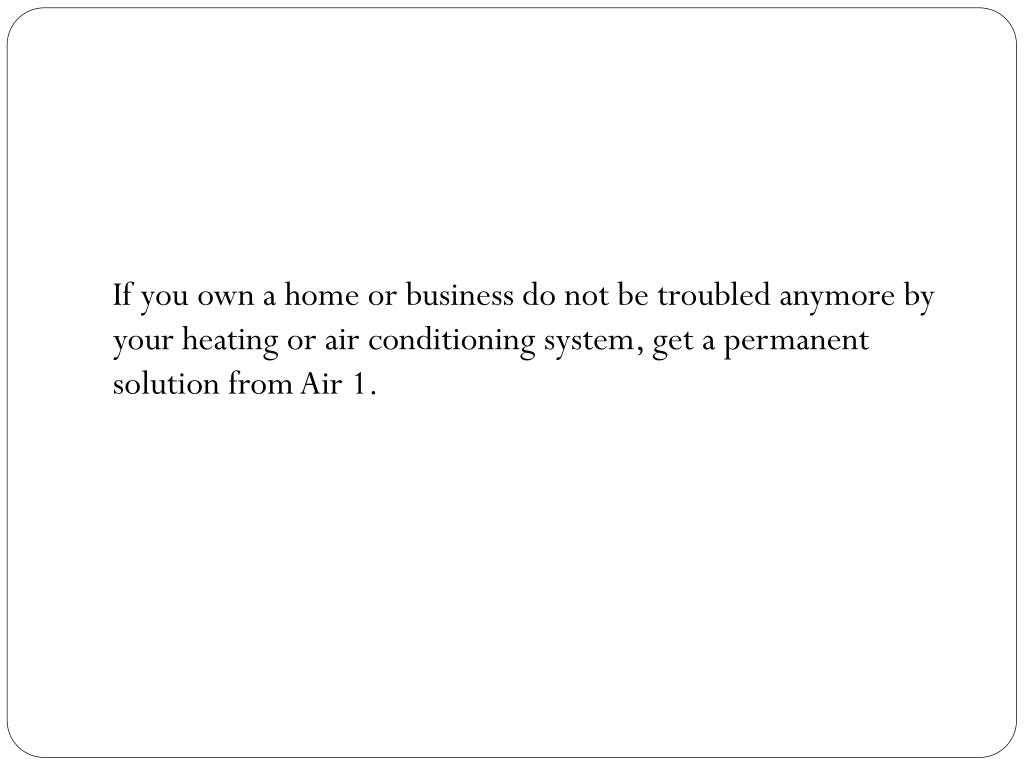 If you own a home or business do not be troubled anymore by your heating or air conditioning system, get a permanent solution from Air 1.